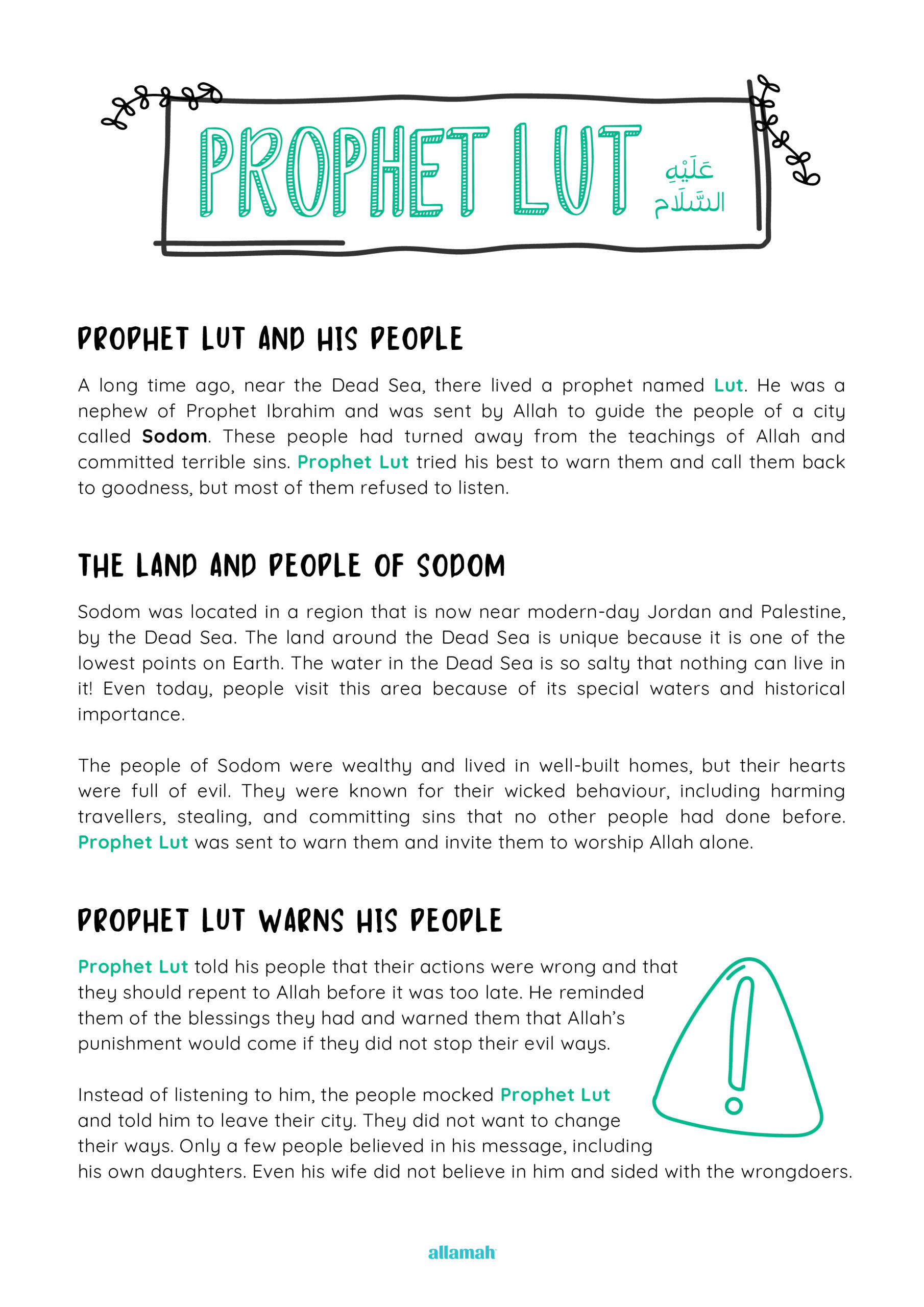 PROPHET LUT عَلَيْهِ السَّلَام

PROPHET LUT AND HIS PEOPLE

A long time ago, near the Dead Sea, there lived a prophet named Lut. He was a nephew of Prophet Ibrahim and was sent by Allah to guide the people of a city called Sodom. These people had turned away from the teachings of Allah and committed terrible sins. Prophet Lut tried his best to warn them and call them back to goodness, but most of them refused to listen.

THE LAND AND PEOPLE OF SODOM

Sodom was located in a region that is now near modern-day Jordan and Palestine, by the Dead Sea. The land around the Dead Sea is unique because it is one of the lowest points on Earth. The water in the Dead Sea is so salty that nothing can live in it! Even today, people visit this area because of its special waters and historical importance.

The people of Sodom were wealthy and lived in well-built homes, but their hearts were full of evil. They were known for their wicked behaviour, including harming travellers, stealing, and committing sins that no other people had done before. Prophet Lut was sent to warn them and invite them to worship Allah alone.

PROPHET LUT WARNS HIS PEOPLE

Prophet Lut told his people that their actions were wrong and that they should repent to Allah before it was too late. He reminded them of the blessings they had and warned them that Allah's punishment would come if they did not stop their evil ways.

Instead of listening to him, the people mocked Prophet Lut and told him to leave their city. They did not want to change their ways. Only a few people believed in his message, including his own daughters. Even his wife did not believe in him and sided with the wrongdoers.

allamah